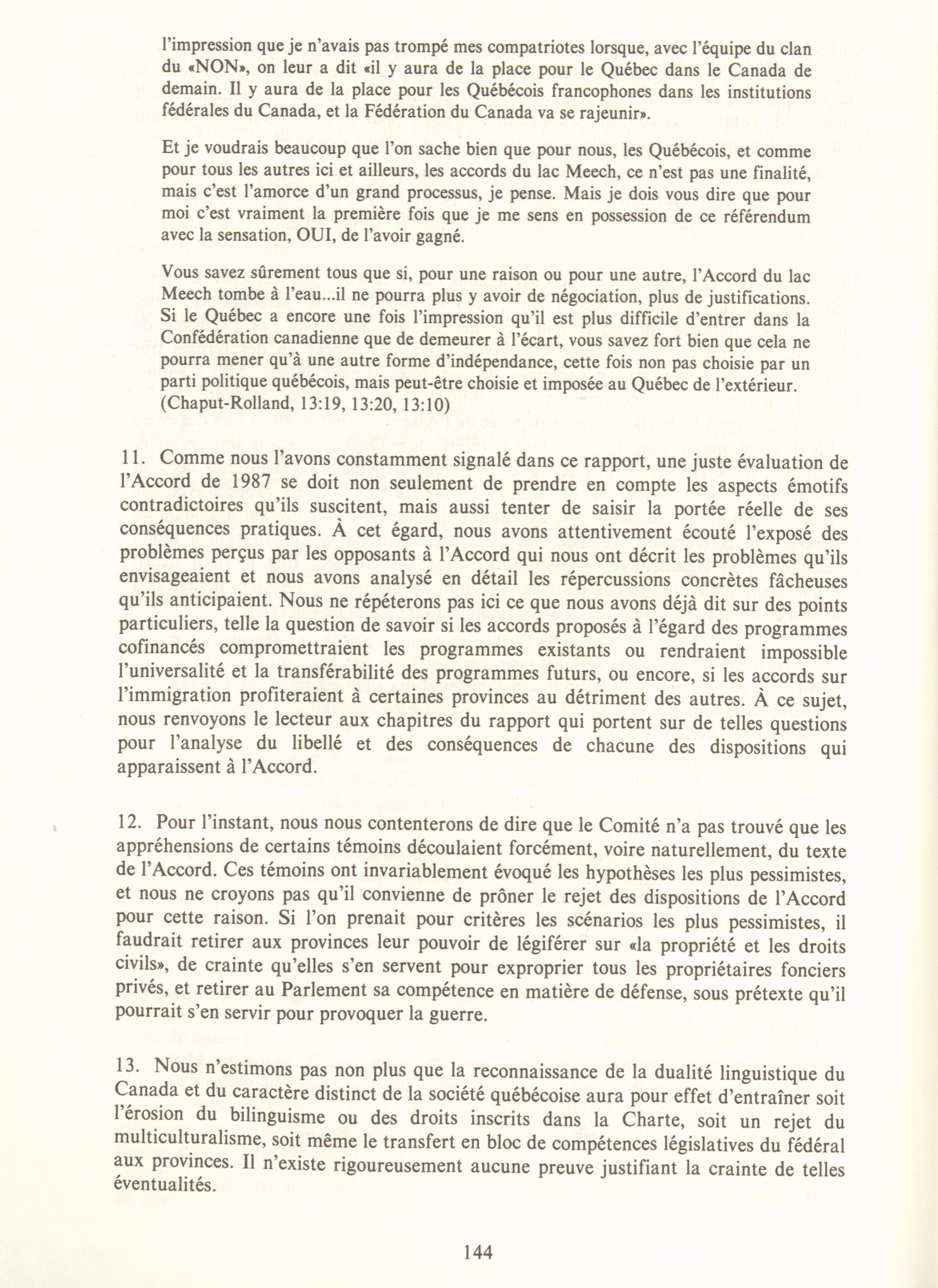 l'impression que je n'avais pas trompé mes compatriotes lorsque, avec l'équipe du clan du «NON», on leur a dit «il y aura de la place pour le Québec dans le Canada de demain. Il y aura de la place pour les Québécois francophones dans les institutions fédérales du Canada, et la Fédération du Canada va se rajeunir».

Et je voudrais beaucoup que l'on sache bien que pour nous, les Québécois, et comme pour tous les autres ici et ailleurs, les accords du lac Meech, ce n'est pas une finalité, mais c'est l'amorce d'un grand processus, je pense. Mais je dois vous dire que pour moi c'est vraiment la première fois que je me sens en possession de ce référendum avec la sensation, OUI, de l'avoir gagné.

Vous savez sûrement tous que si, pour une raison ou pour une autre, l'Accord du lac Meech tombe à l'eau...il ne pourra plus y avoir de négociation, plus de justifications. Si le Québec a encore une fois l'impression qu'il est plus difficile d'entrer dans la Confédération canadienne que de demeurer à l'écart, vous savez fort bien que cela ne pourra mener qu'à une autre forme d'indépendance, cette fois non pas choisie par un parti politique québécois, mais peut-être choisie et imposée au Québec de l'extérieur. (Chaput-Rolland, 13:19, 13:20, 13:10)

11. Comme nous l'avons constamment signalé dans ce rapport, une juste évaluation de l'Accord de 1987 se doit non seulement de prendre en compte les aspects émotifs contradictoires qu'ils suscitent, mais aussi tenter de saisir la portée réelle de ses conséquences pratiques. À cet égard, nous avons attentivement écouté l'exposé des problèmes perçus par les opposants à l'Accord qui nous ont décrit les problèmes qu'ils envisageaient et nous avons analysé en détail les répercussions concrètes fâcheuses qu'ils anticipaient. Nous ne répéterons pas ici ce que nous avons déjà dit sur des points particuliers, telle la question de savoir si les accords proposés à l'égard des programmes cofinancés compromettraient les programmes existants ou rendraient impossible l'universalité et la transférabilité des programmes futurs, ou encore, si les accords sur l'immigration profiteraient à certaines provinces au détriment des autres. À ce sujet, nous renvoyons le lecteur aux chapitres du rapport qui portent sur de telles questions pour l'analyse du libellé et des conséquences de chacune des dispositions qui apparaissent à l'Accord.

12. Pour l'instant, nous nous contenterons de dire que le Comité n'a pas trouvé que les appréhensions de certains témoins découlaient forcément, voire naturellement, du texte de l'Accord. Ces témoins ont invariablement évoqué les hypothèses les plus pessimistes, et nous ne croyons pas qu'il convienne de prôner le rejet des dispositions de l'Accord pour cette raison. Si l'on prenait pour critères les scénarios les plus pessimistes, il faudrait retirer aux provinces leur pouvoir de légiférer sur «la propriété et les droits civils», de crainte qu'elles s'en servent pour exproprier tous les propriétaires fonciers privés, et retirer au Parlement sa compétence en matière de défense, sous prétexte qu'il pourrait s'en servir pour provoquer la guerre.

13. Nous n'estimons pas non plus que la reconnaissance de la dualité linguistique du Canada et du caractère distinct de la société québécoise aura pour effet d'entraîner soit l'érosion du bilinguisme ou des droits inscrits dans la Charte, soit un rejet du multiculturalisme, soit même le transfert en bloc de compétences législatives du fédéral aux provinces. Il n'existe rigoureusement aucune preuve justifiant la crainte de telles éventualités.

144